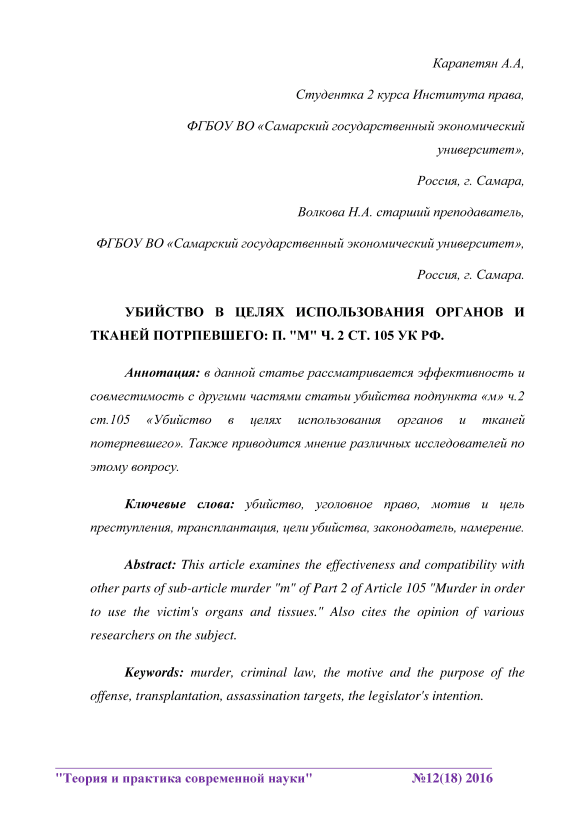 Карапетян А.А,

Студентка 2 курса Института права,

ФГБОУ ВО «Самарский государственный экономический университет»,

Россия, г. Самара,

Волкова Н.А. старший преподаватель,

ФГБОУ ВО «Самарский государственный экономический университет»,

Россия, г. Самара.

УБИЙСТВО В ЦЕЛЯХ ИСПОЛЬЗОВАНИЯ ОРГАНОВ И ТКАНЕЙ ПОТРПЕВШЕГО: П. "М" Ч. 2 СТ. 105 УК РФ.

Аннотация: в данной статье рассматривается эффективность и совместимость с другими частями статьи убийства подпункта «м» ч.2 ст.105 «Убийство в целях использования органов и тканей потерпевшего». Также приводится мнение различных исследователей по этому вопросу.

Ключевые слова: убийство, уголовное право, мотив и цель преступления, трансплантация, цели убийства, законодатель, намерение.

Abstract: This article examines the effectiveness and compatibility with other parts of sub-article murder "m" of Part 2 of Article 105 "Murder in order to use the victim's organs and tissues." Also cites the opinion of various researchers on the subject.

Keywords: murder, criminal law, the motive and the purpose of the offense, transplantation, assassination targets, the legislator's intention.

"Теория и практика современной науки" №12(18) 2016